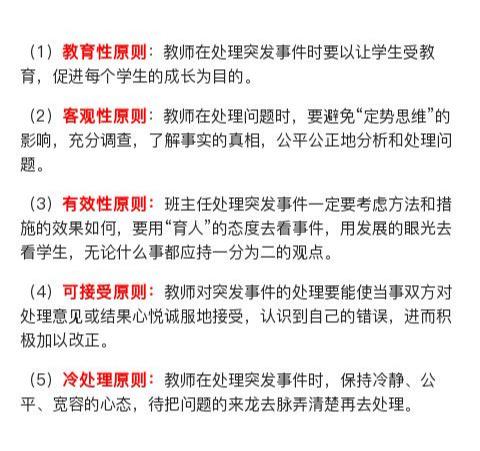 （1）教育性原则：教师在处理突发事件时要以让学生受教育，促进每个学生的成长为目的。

（2）客观性原则：教师在处理问题时，要避免“定势思维”的影响，充分调查，了解事实的真相，公平公正地分析和处理问题。

（3）有效性原则：班主任处理突发事件一定要考虑方法和措施的效果如何，要用“育人”的态度去看事件，用发展的眼光去看学生，无论什么事都应持一分为二的观点。

（4）可接受原则：教师对突发事件的处理要能使当事双方对处理意见或结果心悦诚服地接受，认识到自己的错误，进而积极加以改正。

（5）冷处理原则：教师在处理突发事件时，保持冷静、公平、宽容的心态，待把问题的来龙去脉弄清楚再去处理。